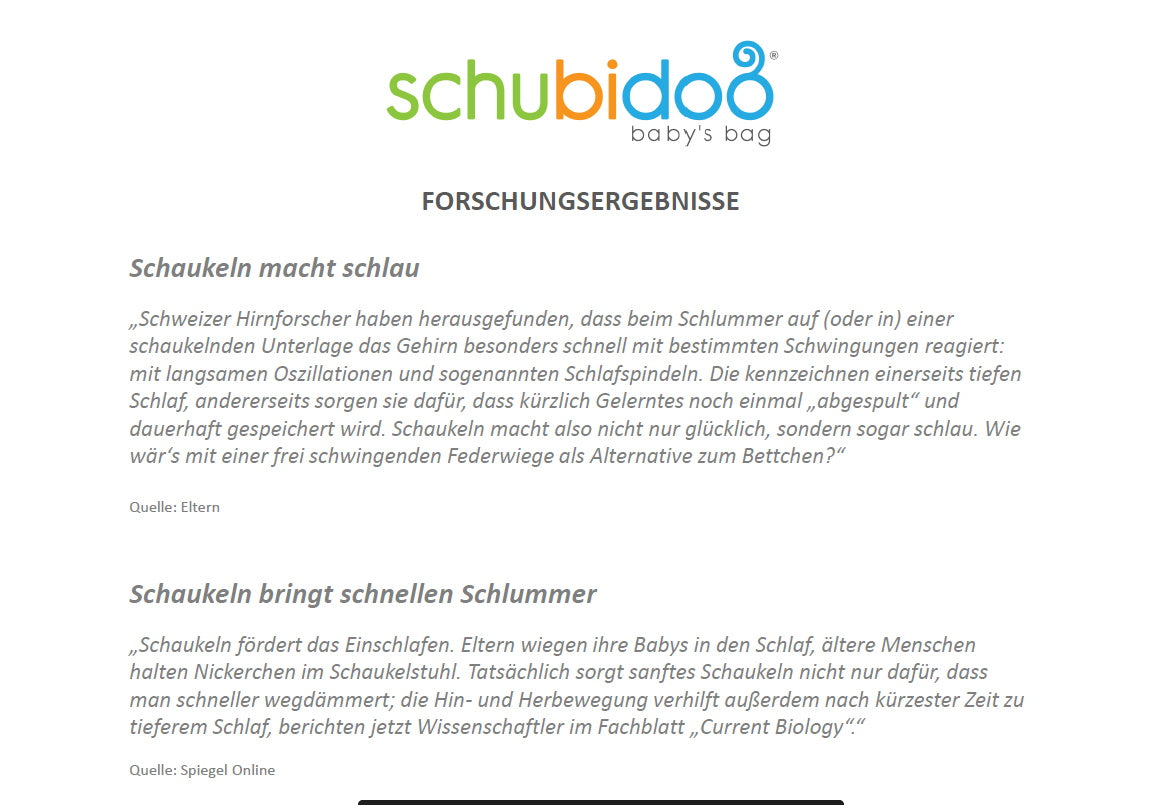 schubidoo®
baby's bag

FORSCHUNGSERGEBNISSE

Schaukeln macht schlau

„Schweizer Hirnforscher haben herausgefunden, dass beim Schlummer auf (oder in) einer schaukelnden Unterlage das Gehirn besonders schnell mit bestimmten Schwingungen reagiert: mit langsamen Oszillationen und sogenannten Schlafspindeln. Die kennzeichnen einerseits tiefen Schlaf, andererseits sorgen sie dafür, dass kürzlich Gelerntes noch einmal „abgespult“ und dauerhaft gespeichert wird. Schaukeln macht also nicht nur glücklich, sondern sogar schlau. Wie wär‘s mit einer frei schwingenden Federwiege als Alternative zum Bettchen?“

Quelle: Eltern

Schaukeln bringt schnellen Schlummer

„Schaukeln fördert das Einschlafen. Eltern wiegen ihre Babys in den Schlaf, ältere Menschen halten Nickerchen im Schaukelstuhl. Tatsächlich sorgt sanftes Schaukeln nicht nur dafür, dass man schneller wegdämmert; die Hin- und Herbewegung verhilft außerdem nach kürzester Zeit zu tieferem Schlaf, berichten jetzt Wissenschaftler im Fachblatt „Current Biology“.“

Quelle: Spiegel Online